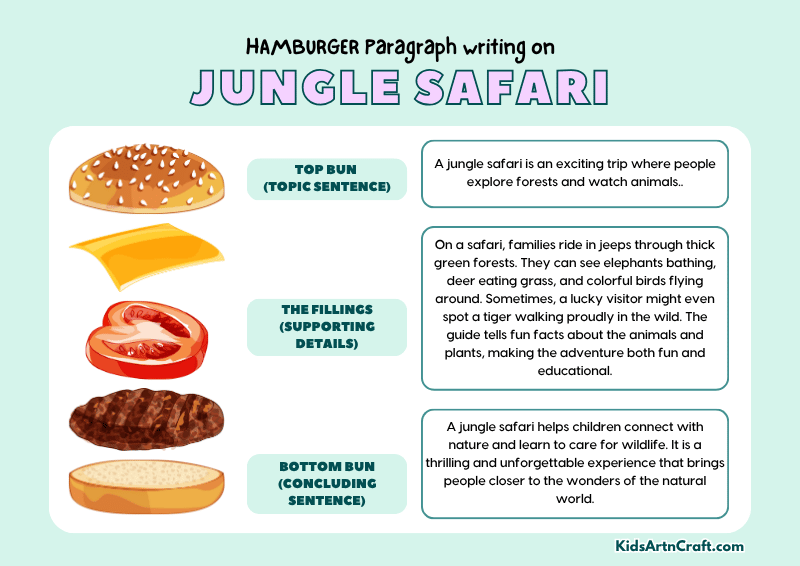 HAMBURGER Paragraph writing on
JUNGLE SAFARI

TOP BUN
(TOPIC SENTENCE)

A jungle safari is an exciting trip where people explore forests and watch animals..

THE FILLINGS
(SUPPORTING DETAILS)

On a safari, families ride in jeeps through thick green forests. They can see elephants bathing, deer eating grass, and colorful birds flying around. Sometimes, a lucky visitor might even spot a tiger walking proudly in the wild. The guide tells fun facts about the animals and plants, making the adventure both fun and educational.

BOTTOM BUN
(CONCLUDING SENTENCE)

A jungle safari helps children connect with nature and learn to care for wildlife. It is a thrilling and unforgettable experience that brings people closer to the wonders of the natural world.

KidsArtnCraft.com